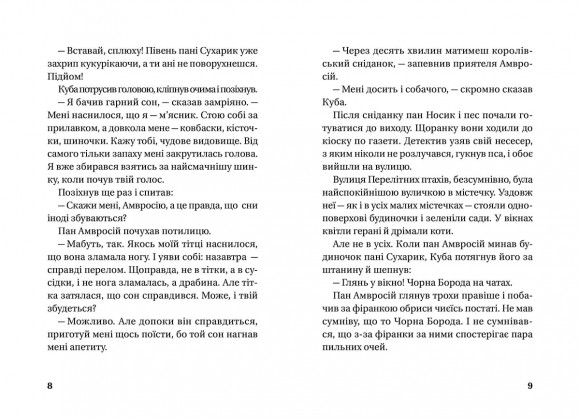 — Вставай, сплюху! Півень пані Сухарик уже захрип кукурікаючи, а ти ані не поворухнешся. Підйом!

Куба потрусив головою, кліпнув очима і позіхнув.

— Я бачив гарний сон, — сказав замріяно. — Мені наснилося, що я — м'ясник. Стою собі за прилавком, а довкола мене — ковбаски, кісточки, шиночки. Кажу тобі, чудове видовище. Від самого тільки запаху мені закрутилась голова. Я вже збирався взятись за найсмачнішу шинку, коли почув твій голос.

Позіхнув ще раз і спитав:

— Скажи мені, Амвросію, а це правда, що сни іноді збуваються?

Пан Амвросій почухав потилицю.

— Мабуть, так. Якось моїй тітці наснилося, що вона зламала ногу. І уяви собі: назавтра — справді перелом. Щоправда, не в тітки, а в сусідки, і не нога зламалась, а драбина. Але тітка затялася, що сон справдився. Може, і твій збудеться?

— Можливо. Але допоки він справдиться, приготуй мені щось поїсти, бо той сон нагнав мені апетиту.

8

— Через десять хвилин матимеш королівський сніданок, — запевнив приятеля Амвросій.

— Мені досить і собачого, — скромно сказав Куба.

Після сніданку пан Носик і пес почали готуватися до виходу. Щоранку вони ходили до кіоску по газети. Детектив узяв свій несесер, з яким ніколи не розлучався, гукнув пса, і обоє вийшли на вулицю.

Вулиця Перелітних птахів, безсумнівно, була найспокійнішою вуличкою в містечку. Уздовж неї — як і в усіх малих містечках — стояли одноповерхові будиночки і зеленіли сади. У вікнах квітли герані й дрімали коти.

Але не в усіх. Коли пан Амвросій минав будиночок пані Сухарик, Куба потягнув його за штанину й шепнув:

— Глянь у вікно! Чорна Борода на чатах.

Пан Амвросій глянув трохи правіше і побачив за фіранкою обриси чиєїсь постаті. Не мав сумніву, що то Чорна Борода. І не сумнівався, що з-за фіранки за ними спостерігає пара пильних очей.

9